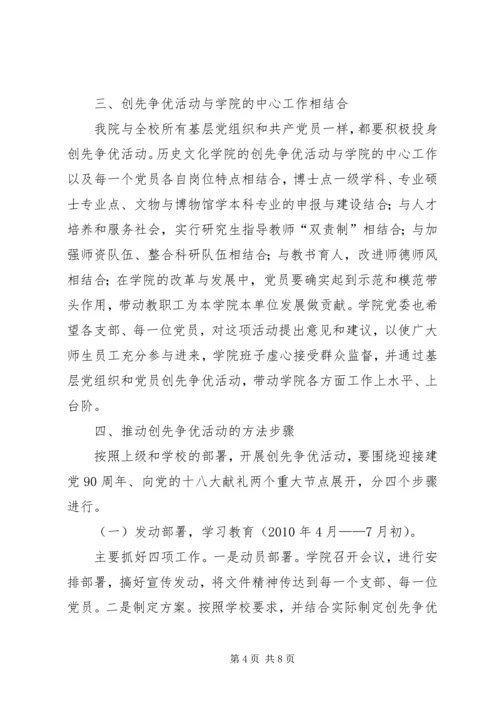 三、创先争优活动与学院的中心工作相结合

我院与全校所有基层党组织和共产党员一样，都要积极投身创先争优活动。历史文化学院的创先争优活动与学院的中心工作以及每一个党员各自岗位特点相结合，博士点一级学科、专业硕士专业点、文物与博物馆学本科专业的申报与建设结合；与人才培养和服务社会，实行研究生指导教师“双责制”相结合；与加强师资队伍、整合科研队伍相结合；与教书育人，改进师德师风相结合；在学院的改革与发展中，党员要确实起到示范和模范带头作用，带动教职工为本学院本单位发展做贡献。学院党委也希望各支部、每一位党员，对这项活动提出意见和建议，以使广大师生员工充分参与进来，学院班子虚心接受群众监督，并通过基层党组织和党员创先争优活动，带动学院各方面工作上水平、上台阶。

四、推动创先争优活动的方法步骤

按照上级和学校的部署，开展创先争优活动，要围绕迎接建党90周年、向党的十八大献礼两个重大节点展开，分四个步骤进行。

（一）发动部署，学习教育（2010年4月——7月初）。

主要抓好四项工作。一是动员部署。学院召开会议，进行安排部署，搞好宣传发动，将文件精神传达到每一个支部、每一位党员。二是制定方案。按照学校要求，并结合实际制定创先争优

第4页 共8页